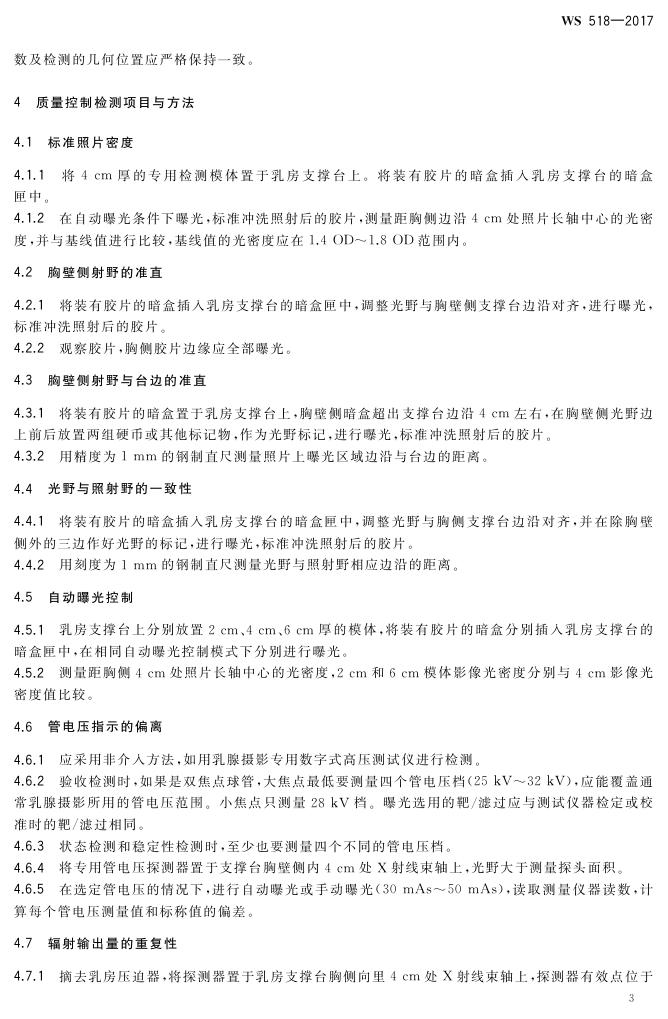 WS 518—2017

数及检测的几何位置应严格保持一致。

4 质量控制检测项目与方法

4.1 标准照片密度

4.1.1 将 4 cm 厚的专用检测模体置于乳房支撑台上。将装有胶片的暗盒插入乳房支撑台的暗盒匣中。

4.1.2 在自动曝光条件下曝光，标准冲洗照射后的胶片，测量距胸侧边沿 4 cm 处照片长轴中心的光密度，并与基线值进行比较，基线值的光密度应在 1.4 OD～1.8 OD 范围内。

4.2 胸壁侧射野的准直

4.2.1 将装有胶片的暗盒插入乳房支撑台的暗盒匣中，调整光野与胸壁侧支撑台边沿对齐，进行曝光，标准冲洗照射后的胶片。

4.2.2 观察胶片，胸侧胶片边缘应全部曝光。

4.3 胸壁侧射野与台边的准直

4.3.1 将装有胶片的暗盒置于乳房支撑台上，胸壁侧暗盒超出支撑台边沿 4 cm 左右，在胸壁侧光野边上前后放置两组硬币或其他标记物，作为光野标记，进行曝光，标准冲洗照射后的胶片。

4.3.2 用精度为 1 mm 的钢制直尺测量照片上曝光区域边沿与台边的距离。

4.4 光野与照射野的一致性

4.4.1 将装有胶片的暗盒插入乳房支撑台的暗盒匣中，调整光野与胸侧支撑台边沿对齐，并在除胸壁侧外的三边作好光野的标记，进行曝光，标准冲洗照射后的胶片。

4.4.2 用刻度为 1 mm 的钢制直尺测量光野与照射野相应边沿的距离。

4.5 自动曝光控制

4.5.1 乳房支撑台上分别放置 2 cm、4 cm、6 cm 厚的模体，将装有胶片的暗盒分别插入乳房支撑台的暗盒匣中，在相同自动曝光控制模式下分别进行曝光。

4.5.2 测量距胸侧 4 cm 处照片长轴中心的光密度，2 cm 和 6 cm 模体影像光密度分别与 4 cm 影像光密度值比较。

4.6 管电压指示的偏离

4.6.1 应采用非介入方法，如用乳腺摄影专用数字式高压测试仪进行检测。

4.6.2 验收检测时，如果是双焦点球管，大焦点最低要测量四个管电压档(25 kV～32 kV)，应能覆盖通常乳腺摄影所用的管电压范围。小焦点只测量 28 kV 档。曝光选用的靶/滤过应与测试仪器检定或校准时的靶/滤过相同。

4.6.3 状态检测和稳定性检测时，至少也要测量四个不同的管电压档。

4.6.4 将专用管电压探测器置于支撑台胸壁侧内 4 cm 处 X 射线束轴上，光野大于测量探头面积。

4.6.5 在选定管电压的情况下，进行自动曝光或手动曝光(30 mAs～50 mAs)，读取测量仪器读数，计算每个管电压测量值和标称值的偏差。

4.7 辐射输出量的重复性

4.7.1 摘去乳房压迫器，将探测器置于乳房支撑台胸侧向里 4 cm 处 X 射线束轴上，探测器有效点位于

3